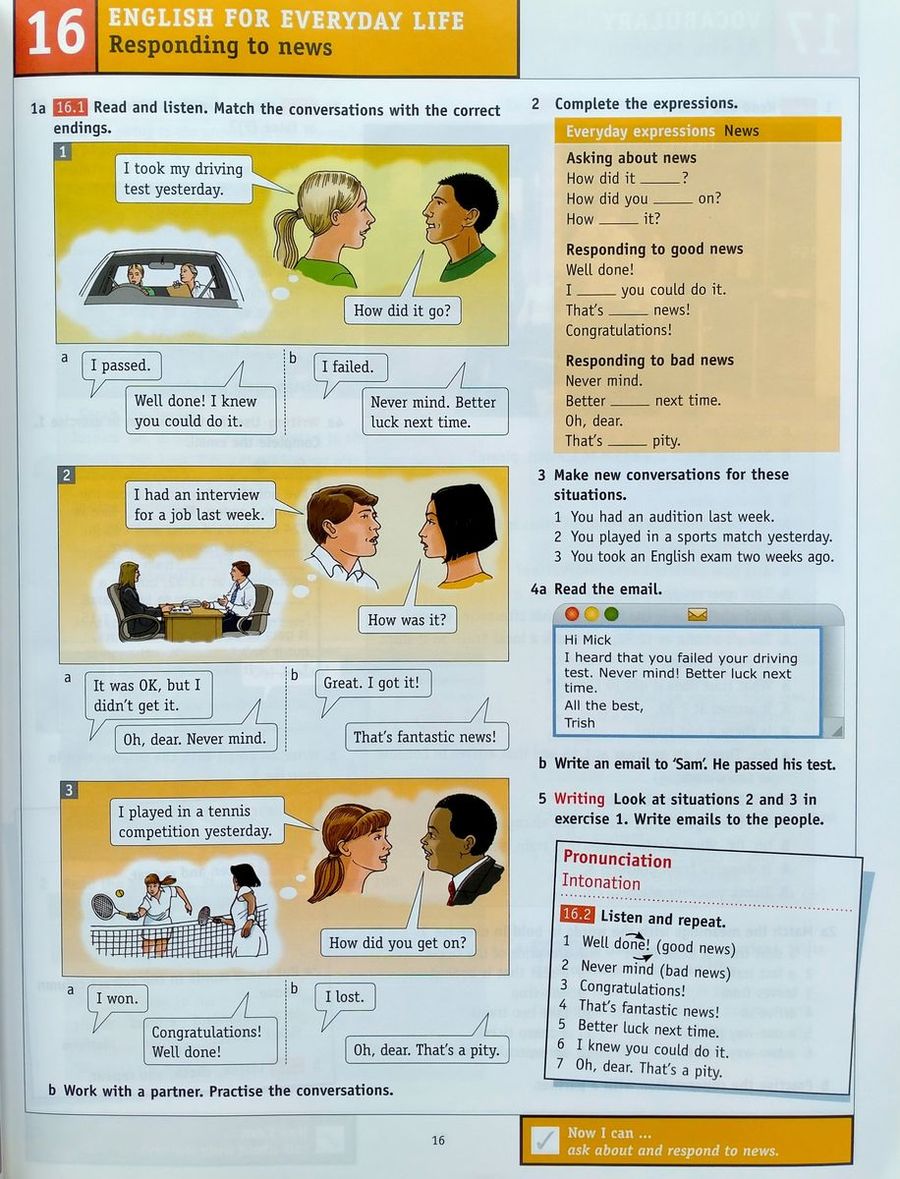 16 ENGLISH FOR EVERYDAY LIFE
Responding to news

1a 16.1 Read and listen. Match the conversations with the correct endings.

1
I took my driving test yesterday.
How did it go?

a
I passed.
Well done! I knew you could do it.

b
I failed.
Never mind. Better luck next time.

2
I had an interview for a job last week.
How was it?

a
It was OK, but I didn't get it.
Oh, dear. Never mind.

b
Great. I got it!
That's fantastic news!

3
I played in a tennis competition yesterday.
How did you get on?

a
I won.
Congratulations! Well done!

b
I lost.
Oh, dear. That's a pity.

b Work with a partner. Practise the conversations.

2 Complete the expressions.

Everyday expressions News

Asking about news
How did it ____?
How did you ____ on?
How ____ it?

Responding to good news
Well done!
I ____ you could do it.
That's ____ news!
Congratulations!

Responding to bad news
Never mind.
Better ____ next time.
Oh, dear.
That's ____ pity.

3 Make new conversations for these situations.
1 You had an audition last week.
2 You played in a sports match yesterday.
3 You took an English exam two weeks ago.

4a Read the email.

Hi Mick
I heard that you failed your driving test. Never mind! Better luck next time.
All the best,
Trish

b Write an email to 'Sam'. He passed his test.

5 Writing Look at situations 2 and 3 in exercise 1. Write emails to the people.

Pronunciation
Intonation
16.2 Listen and repeat.
1 Well done! (good news)
2 Never mind (bad news)
3 Congratulations!
4 That's fantastic news!
5 Better luck next time.
6 I knew you could do it.
7 Oh, dear. That's a pity.

16

Now I can ...
ask about and respond to news.